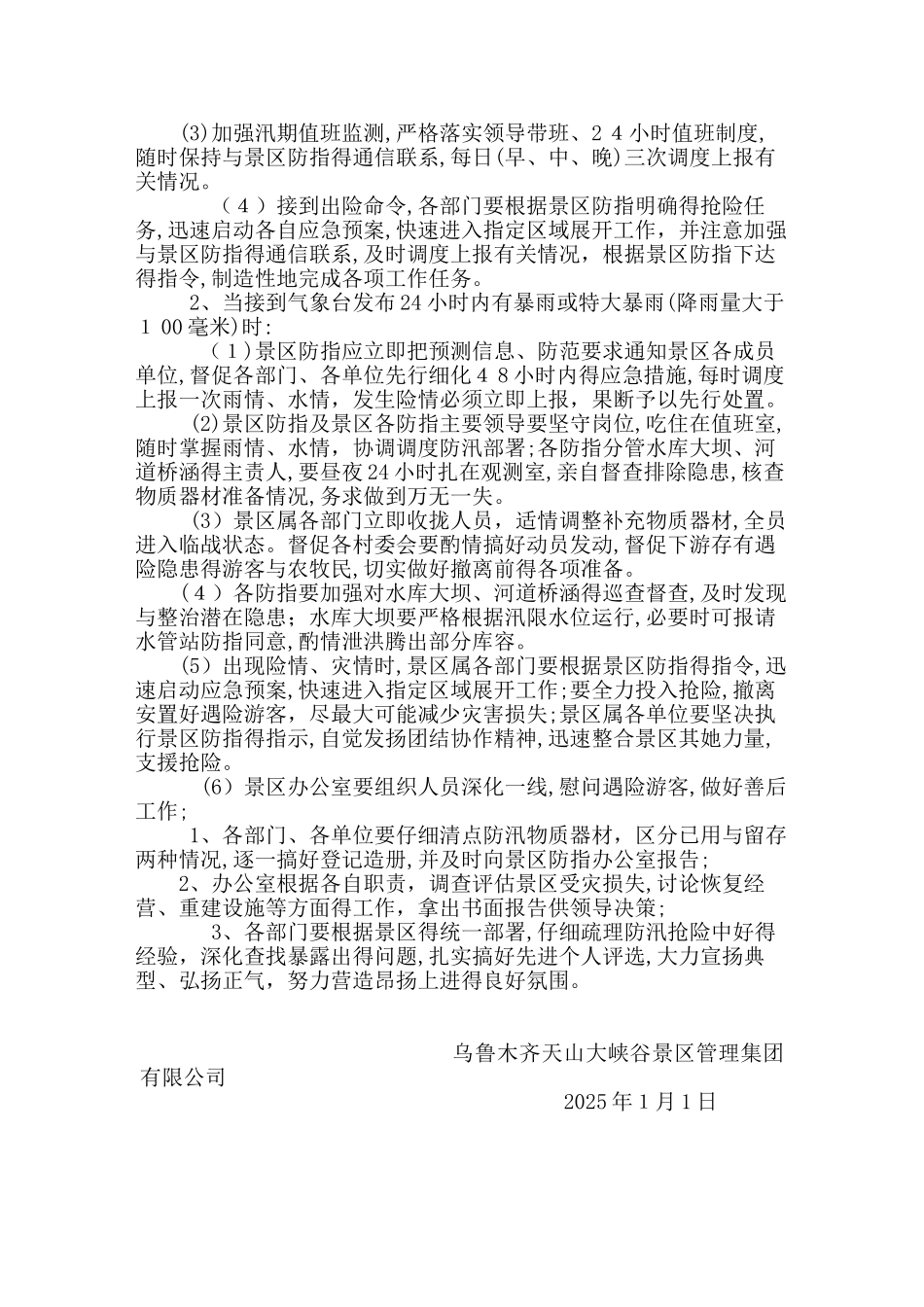 (3)加强汛期值班监测,严格落实领导带班、2 4 小时值班制度,随时保持与景区防指得通信联系,每日(早、中、晚)三次调度上报有关情况。

（４）接到出险命令,各部门要根据景区防指明确得抢险任务,迅速启动各自应急预案,快速进入指定区域展开工作，并注意加强与景区防指得通信联系,及时调度上报有关情况，根据景区防指下达得指令,制造性地完成各项工作任务。

2、当接到气象台发布24小时内有暴雨或特大暴雨(降雨量大于1 00毫米)时:

（1)景区防指应立即把预测信息、防范要求通知景区各成员单位,督促各部门、各单位先行细化4 8小时内得应急措施,每时调度上报一次雨情、水情，发生险情必须立即上报，果断予以先行处置。

(2)景区防指及景区各防指主要领导要坚守岗位,吃住在值班室,随时掌握雨情、水情，协调调度防汛部署;各防指分管水库大坝、河道桥涵得主责人,要昼夜24小时扎在观测室,亲自督查排除隐患,核查物质器材准备情况,务求做到万无一失。

(3）景区属各部门立即收拢人员，适情调整补充物质器材,全员进入临战状态。督促各村委会要酌情搞好动员发动,督促下游存有遇险隐患得游客与农牧民,切实做好撤离前得各项准备。

(４）各防指要加强对水库大坝、河道桥涵得巡查督查,及时发现与整治潜在隐患；水库大坝要严格根据汛限水位运行,必要时可报请水管站防指同意,酌情泄洪腾出部分库容。

(5）出现险情、灾情时,景区属各部门要根据景区防指得指令,迅速启动应急预案,快速进入指定区域展开工作;要全力投入抢险,撤离安置好遇险游客，尽最大可能减少灾害损失;景区属各单位要坚决执行景区防指得指示,自觉发扬团结协作精神,迅速整合景区其她力量,支援抢险。

(6）景区办公室要组织人员深化一线,慰问遇险游客,做好善后工作;

1、各部门、各单位要仔细清点防汛物质器材，区分已用与留存两种情况,逐一搞好登记造册,并及时向景区防指办公室报告;

2、办公室根据各自职责，调查评估景区受灾损失,讨论恢复经营、重建设施等方面得工作，拿出书面报告供领导决策;

3、各部门要根据景区得统一部署,仔细疏理防汛抢险中好得经验，深化查找暴露出得问题,扎实搞好先进个人评选,大力宣扬典型、弘扬正气，努力营造昂扬上进得良好氛围。

乌鲁木齐天山大峡谷景区管理集团有限公司

2025年1月1日